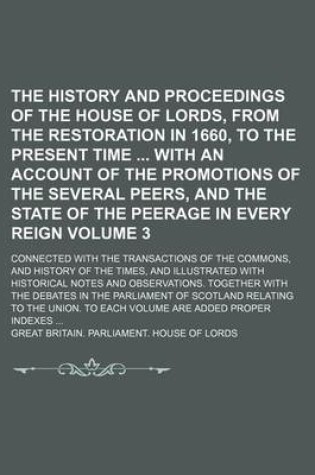 THE HISTORY AND PROCEEDINGS OF THE HOUSE OF LORDS, FROM THE RESTORATION IN 1660, TO THE PRESENT TIME ... WITH AN ACCOUNT OF THE PROMOTIONS OF THE SEVERAL PEERS, AND THE STATE OF THE PEERAGE IN EVERY REIGN VOLUME 3

CONNECTED WITH THE TRANSACTIONS OF THE COMMONS, AND HISTORY OF THE TIMES, AND ILLUSTRATED WITH HISTORICAL NOTES AND OBSERVATIONS. TOGETHER WITH THE DEBATES IN THE PARLIAMENT OF SCOTLAND RELATING TO THE UNION. TO EACH VOLUME ARE ADDED PROPER INDEXES ...

GREAT BRITAIN. PARLIAMENT. HOUSE OF LORDS